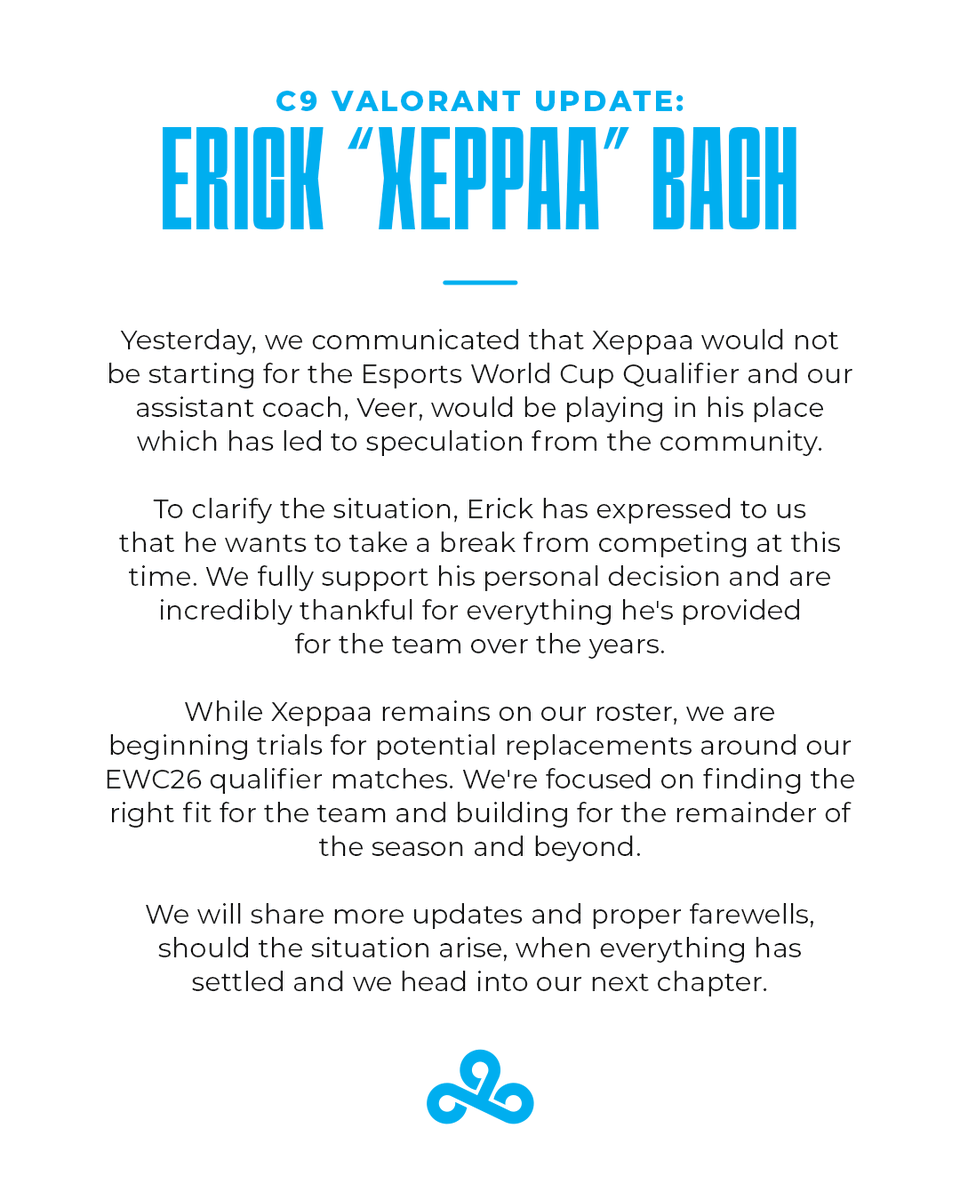 C9 VALORANT UPDATE:
ERICK "XEPPAA" BACH

Yesterday, we communicated that Xeppaa would not be starting for the Esports World Cup Qualifier and our assistant coach, Veer, would be playing in his place which has led to speculation from the community.

To clarify the situation, Erick has expressed to us that he wants to take a break from competing at this time. We fully support his personal decision and are incredibly thankful for everything he's provided for the team over the years.

While Xeppaa remains on our roster, we are beginning trials for potential replacements around our EWC26 qualifier matches. We're focused on finding the right fit for the team and building for the remainder of the season and beyond.

We will share more updates and proper farewells, should the situation arise, when everything has settled and we head into our next chapter.